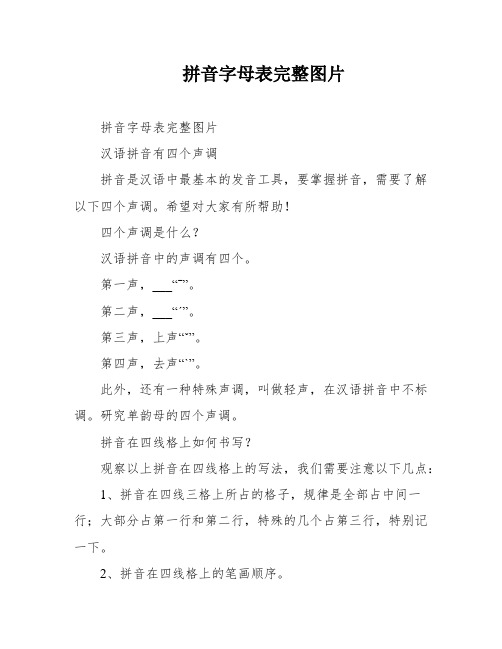 拼音字母表完整图片

拼音字母表完整图片

汉语拼音有四个声调

拼音是汉语中最基本的发音工具，要掌握拼音，需要了解以下四个声调。希望对大家有所帮助！

四个声调是什么？

汉语拼音中的声调有四个。

第一声，___“ˉ”。

第二声，___“ˊ”。

第三声，上声“ˇ”。

第四声，去声“ˋ”。

此外，还有一种特殊声调，叫做轻声，在汉语拼音中不标调。研究单韵母的四个声调。

拼音在四线格上如何书写？

观察以上拼音在四线格上的写法，我们需要注意以下几点：

1、拼音在四线三格上所占的格子，规律是全部占中间一行；大部分占第一行和第二行，特殊的几个占第三行，特别记一下。

2、拼音在四线格上的笔画顺序。